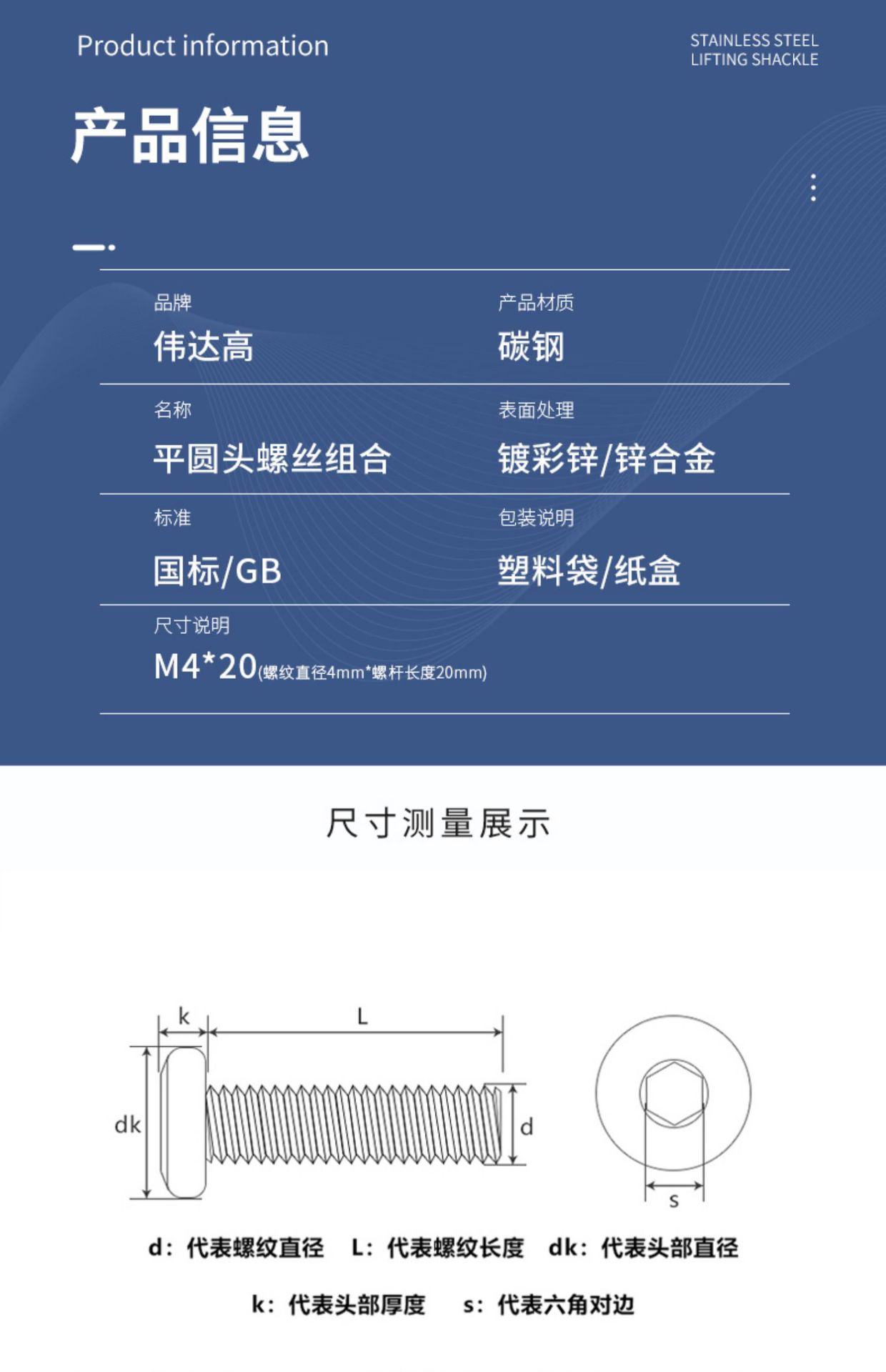 Product information

STAINLESS STEEL
LIFTING SHACKLE

产品信息

品牌
伟达高

产品材质
碳钢

名称
平圆头螺丝组合

表面处理
镀彩锌/锌合金

标准
国标/GB

包装说明
塑料袋/纸盒

尺寸说明
M4*20(螺纹直径4mm*螺杆长度20mm)

尺寸测量展示

k
L
dk
d
s

d：代表螺纹直径 L：代表螺纹长度 dk：代表头部直径

k：代表头部厚度 s：代表六角对边